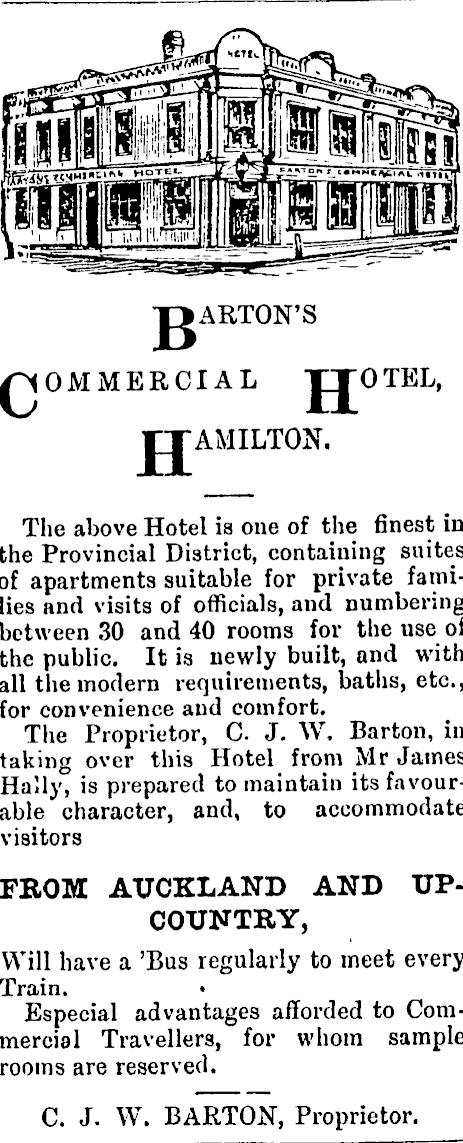 HOTEL

BARTON'S COMMERCIAL HOTEL

BARTON'S COMMERCIAL HOTEL

BARTON'S

COMMERCIAL HOTEL,

HAMILTON.

The above Hotel is one of the finest in the Provincial District, containing suites of apartments suitable for private families and visits of officials, and numbering between 30 and 40 rooms for the use of the public. It is newly built, and with all the modern requirements, baths, etc., for convenience and comfort.

The Proprietor, C. J. W. Barton, in taking over this Hotel from Mr James Hally, is prepared to maintain its favourable character, and, to accommodate visitors

FROM AUCKLAND AND UP-COUNTRY,

Will have a 'Bus regularly to meet every Train.

Especial advantages afforded to Commercial Travellers, for whom sample rooms are reserved.

C. J. W. BARTON, Proprietor.